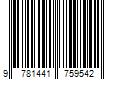 9 781441 759542